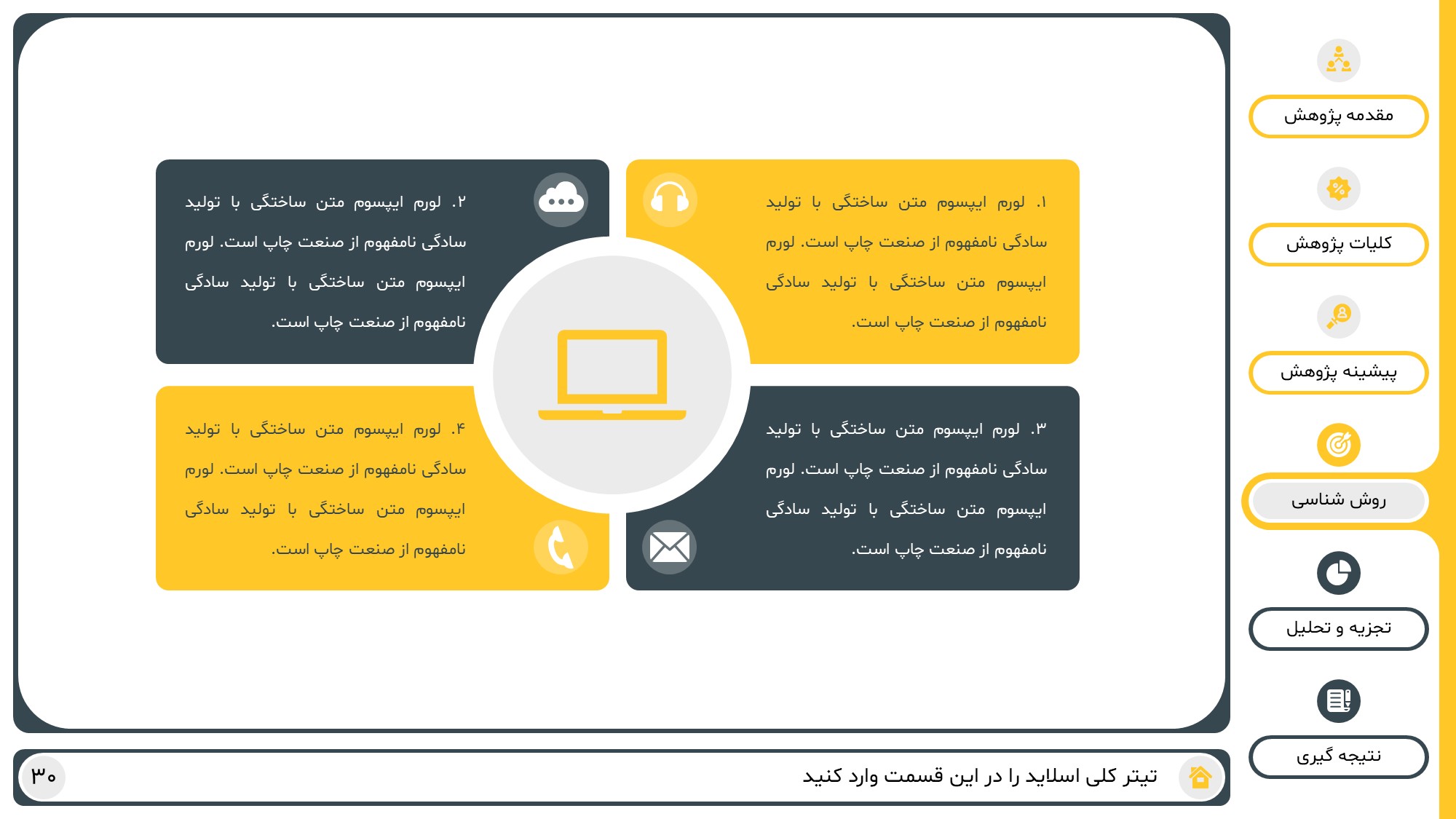 مقدمه پژوهش

کلیات پژوهش

پیشینه پژوهش

روش شناسی

تجزیه و تحلیل

نتیجه گیری

۱. لورم ایپسوم متن ساختگی با تولید سادگی نامفهوم از صنعت چاپ است. لورم ایپسوم متن ساختگی با تولید سادگی نامفهوم از صنعت چاپ است.

۲. لورم ایپسوم متن ساختگی با تولید سادگی نامفهوم از صنعت چاپ است. لورم ایپسوم متن ساختگی با تولید سادگی نامفهوم از صنعت چاپ است.

۳. لورم ایپسوم متن ساختگی با تولید سادگی نامفهوم از صنعت چاپ است. لورم ایپسوم متن ساختگی با تولید سادگی نامفهوم از صنعت چاپ است.

۴. لورم ایپسوم متن ساختگی با تولید سادگی نامفهوم از صنعت چاپ است. لورم ایپسوم متن ساختگی با تولید سادگی نامفهوم از صنعت چاپ است.

تیتر کلی اسلاید را در این قسمت وارد کنید

۳۰